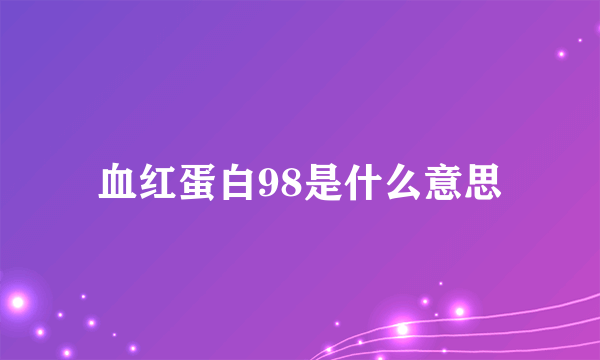 血红蛋白98是什么意思